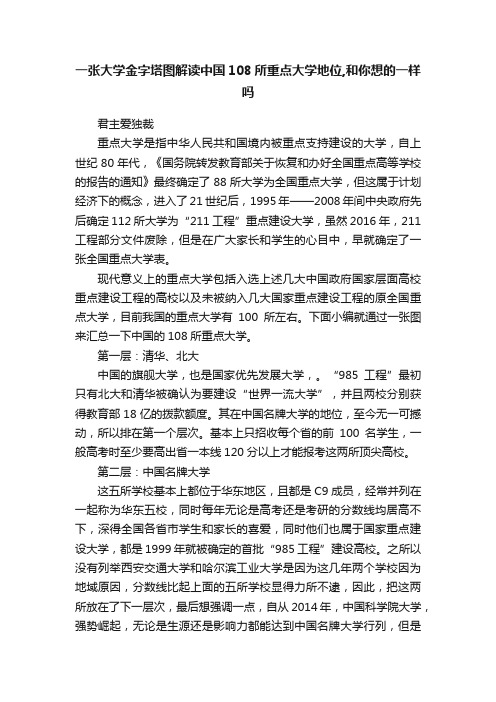 一张大学金字塔图解读中国108所重点大学地位,和你想的一样吗

君主爱独裁

重点大学是指中华人民共和国境内被重点支持建设的大学，自上世纪80年代，《国务院转发教育部关于恢复和办好全国重点高等学校的报告的通知》最终确定了88所大学为全国重点大学，但这属于计划经济下的概念，进入了21世纪后，1995年——2008年间中央政府先后确定112所大学为“211工程”重点建设大学，虽然2016年，211工程部分文件废除，但是在广大家长和学生的心目中，早就确定了一张全国重点大学表。

现代意义上的重点大学包括入选上述几大中国政府国家层面高校重点建设工程的高校以及未被纳入几大国家重点建设工程的原全国重点大学，目前我国的重点大学有 100 所左右。下面小编就通过一张图来汇总一下中国的108所重点大学。

第一层：清华、北大

中国的旗舰大学，也是国家优先发展大学，。“985 工程”最初只有北大和清华被确认为要建设“世界一流大学”，并且两校分别获得教育部18亿的拨款额度。其在中国名牌大学的地位，至今无一可撼动，所以排在第一个层次。基本上只招收每个省的前 100 名学生，一般高考时至少要高出省一本线120分以上才能报考这两所顶尖高校。

第二层：中国名牌大学

这五所学校基本上都位于华东地区，且都是C9成员，经常并列在一起称为华东五校，同时每年无论是高考还是考研的分数线均居高不下，深得全国各省市学生和家长的喜爱，同时他们也属于国家重点建设大学，都是1999年就被确定的首批“985工程”建设高校。之所以没有列举西安交通大学和哈尔滨工业大学是因为这几年两个学校因为地域原因，分数线比起上面的五所学校显得力所不逮，因此，把这两所放在了下一层次，最后想强调一点，自从2014年，中国科学院大学，强势崛起，无论是生源还是影响力都能达到中国名牌大学行列，但是